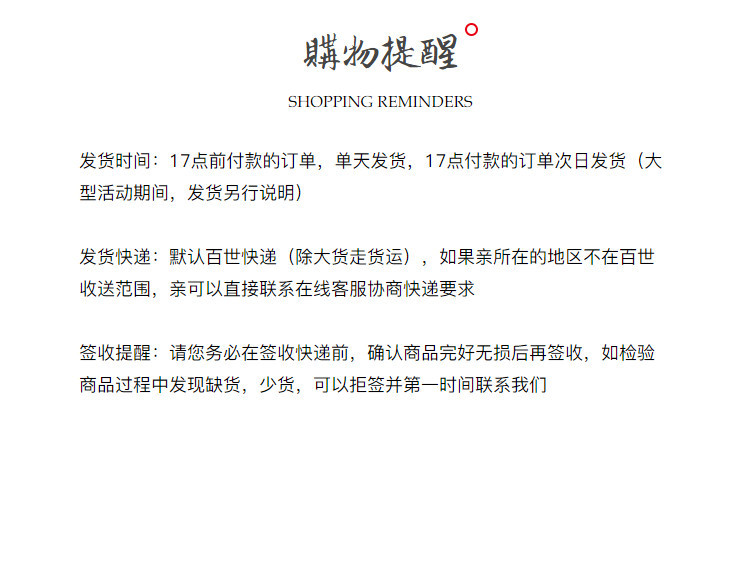 購物提醒

SHOPPING REMINDERS

发货时间：17点前付款的订单，单天发货，17点付款的订单次日发货（大型活动期间，发货另行说明）

发货快递：默认百世快递（除大货走货运），如果亲所在的地区不在百世收送范围，亲可以直接联系在线客服协商快递要求

签收提醒：请您务必在签收快递前，确认商品完好无损后再签收，如检验商品过程中发现缺货，少货，可以拒签并第一时间联系我们